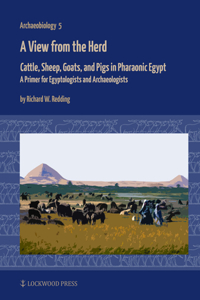 Archaeobiology 5

A View from the Herd

Cattle, Sheep, Goats, and Pigs in Pharaonic Egypt
A Primer for Egyptologists and Archaeologists

by Richard W. Redding

LOCKWOOD PRESS